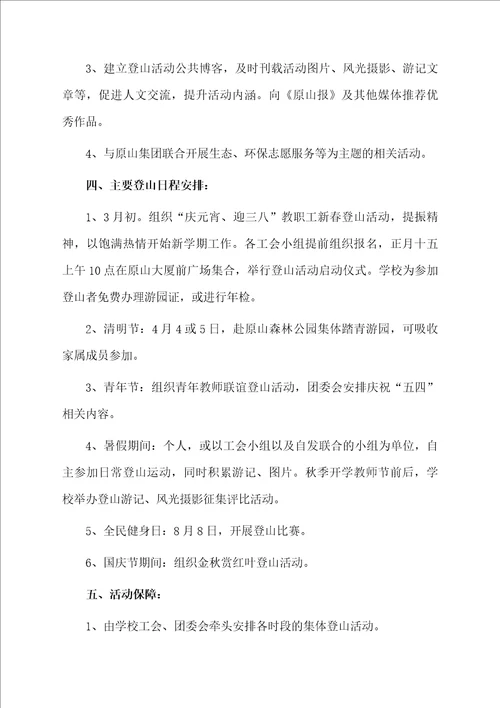 3、建立登山活动公共博客，及时刊载活动图片、风光摄影、游记文章等，促进人文交流，提升活动内涵。向《原山报》及其他媒体推荐优秀作品。

4、与原山集团联合开展生态、环保志愿服务等为主题的相关活动。

四、主要登山日程安排：

1、3月初。组织“庆元宵、迎三八”教职工新春登山活动，提振精神，以饱满热情开始新学期工作。各工会小组提前组织报名，正月十五上午10点在原山大厦前广场集合，举行登山活动启动仪式。学校为参加登山者免费办理游园证，或进行年检。

2、清明节：4月4或5日，赴原山森林公园集体踏青游园，可吸收家属成员参加。

3、青年节：组织青年教师联谊登山活动，团委会安排庆祝“五四”相关内容。

4、暑假期间：个人，或以工会小组以及自发联合的小组为单位，自主参加日常登山运动，同时积累游记、图片。秋季开学教师节前后，学校举办登山游记、风光摄影征集评比活动。

5、全民健身日：8月8日，开展登山比赛。

6、国庆节期间：组织金秋赏红叶登山活动。

五、活动保障：

1、由学校工会、团委会牵头安排各时段的集体登山活动。